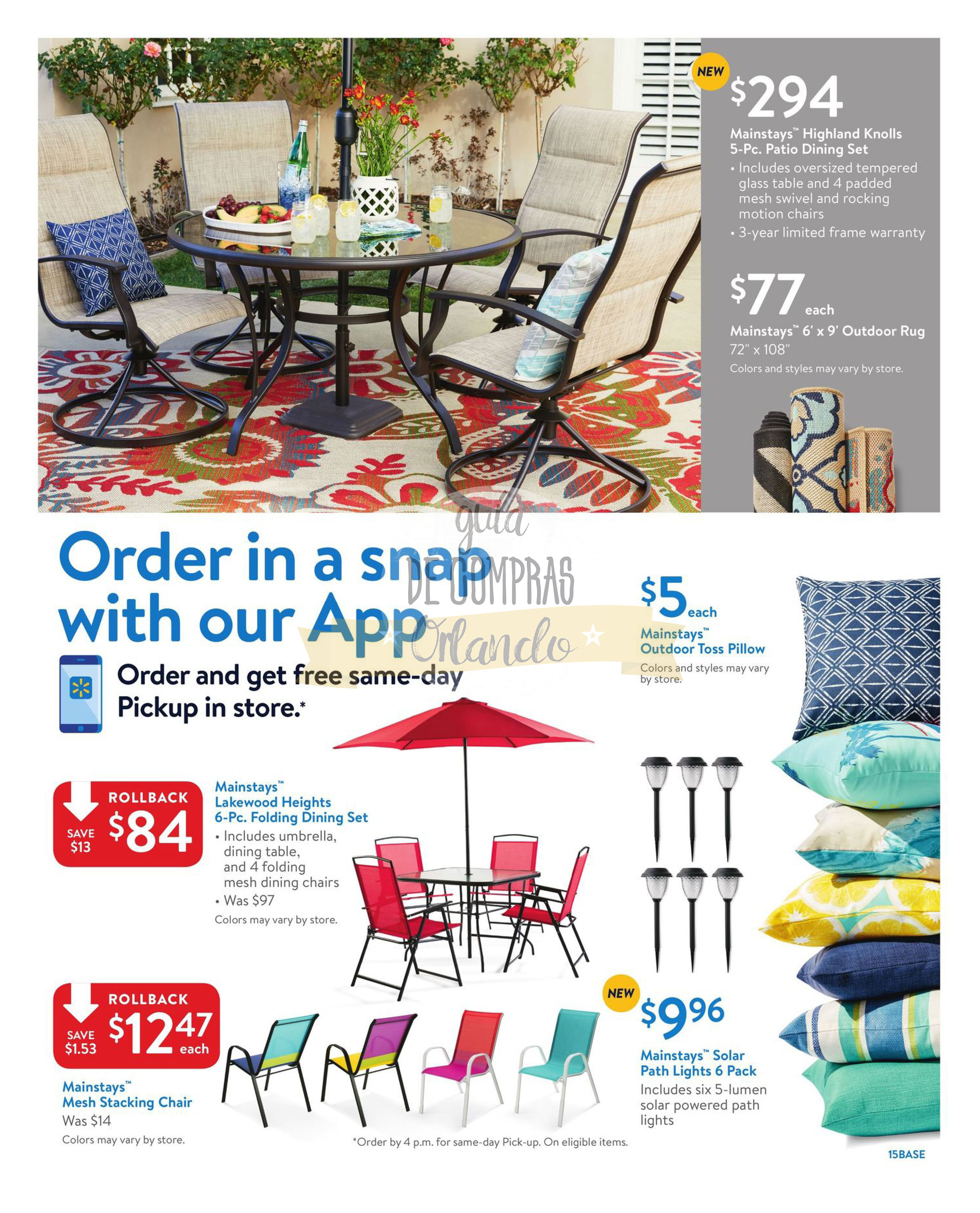 NEW

$294

Mainstays™ Highland Knolls 5-Pc. Patio Dining Set

• Includes oversized tempered glass table and 4 padded mesh swivel and rocking motion chairs
• 3-year limited frame warranty

$77 each

Mainstays™ 6' x 9' Outdoor Rug
72" x 108"
Colors and styles may vary by store.

Order in a snap with our App

Order and get free same-day Pickup in store.*

$5 each

Mainstays™ Outdoor Toss Pillow
Colors and styles may vary by store.

ROLLBACK
SAVE $13
$84

Mainstays™ Lakewood Heights 6-Pc. Folding Dining Set

• Includes umbrella, dining table, and 4 folding mesh dining chairs
• Was $97

Colors may vary by store.

ROLLBACK
SAVE $1.53
$12.47 each

Mainstays™ Mesh Stacking Chair
Was $14
Colors may vary by store.

NEW

$9.96

Mainstays™ Solar Path Lights 6 Pack
Includes six 5-lumen solar powered path lights

*Order by 4 p.m. for same-day Pick-up. On eligible items.

15BASE

guia DE COMPRAS Orlando